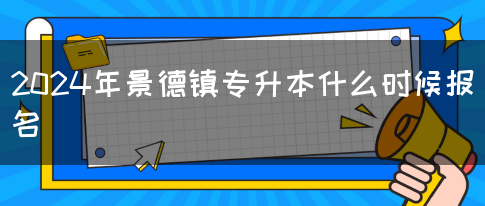 2024年景德镇专升本什么时候报名